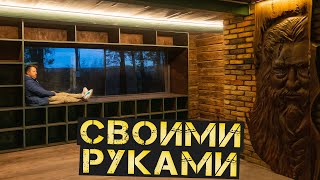 СВОИМИ
РУКАМИ